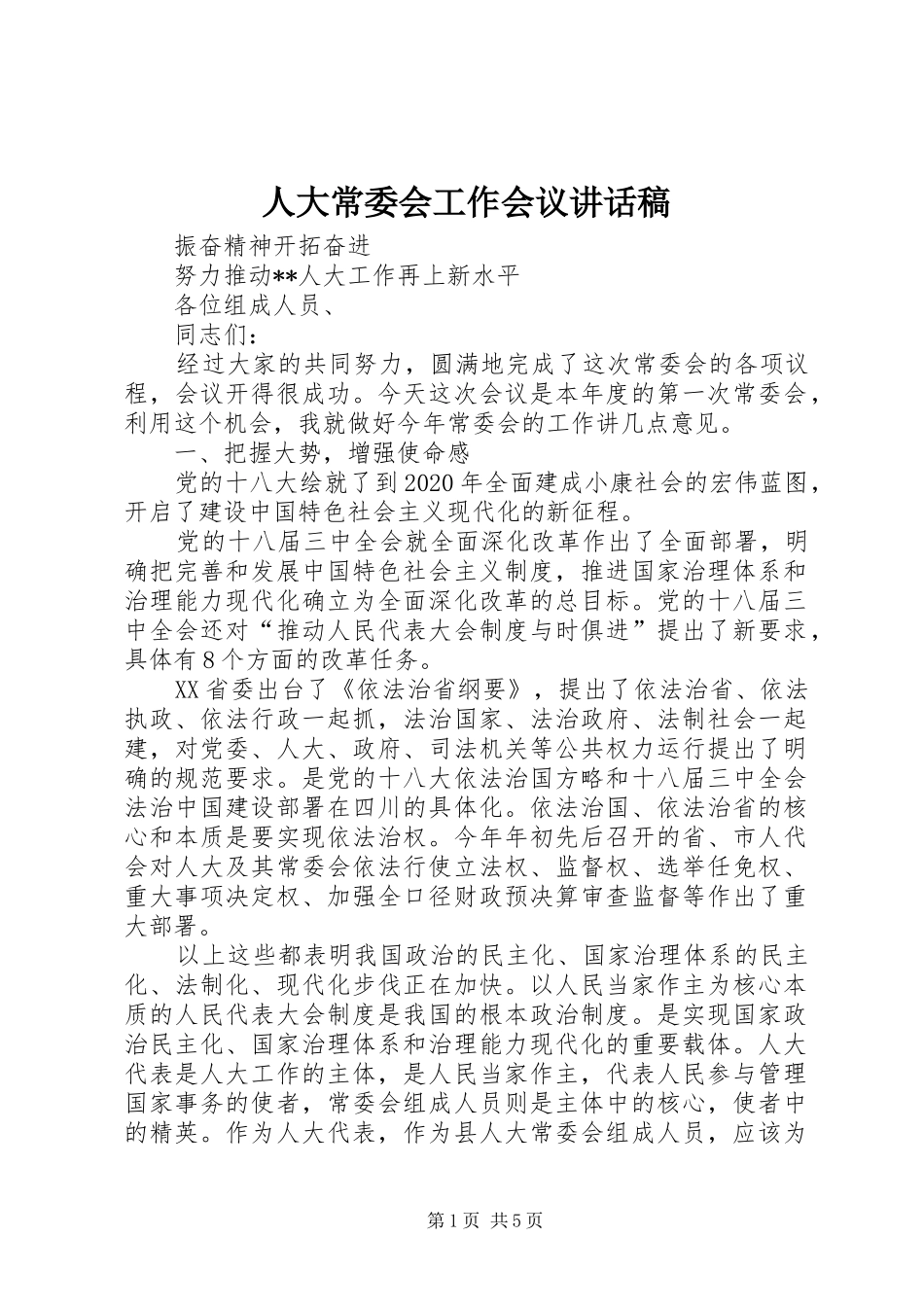 人大常委会工作会议讲话稿

振奋精神开拓奋进

努力推动**人大工作再上新水平

各位组成人员、

同志们：

经过大家的共同努力，圆满地完成了这次常委会的各项议程，会议开得很成功。今天这次会议是本年度的第一次常委会，利用这个机会，我就做好今年常委会的工作讲几点意见。

一、把握大势，增强使命感

党的十八大绘就了到2020年全面建成小康社会的宏伟蓝图，开启了建设中国特色社会主义现代化的新征程。

党的十八届三中全会就全面深化改革作出了全面部署，明确把完善和发展中国特色社会主义制度，推进国家治理体系和治理能力现代化确立为全面深化改革的总目标。党的十八届三中全会还对“推动人民代表大会制度与时俱进”提出了新要求，具体有8个方面的改革任务。

XX省委出台了《依法治省纲要》，提出了依法治省、依法执政、依法行政一起抓，法治国家、法治政府、法制社会一起建，对党委、人大、政府、司法机关等公共权力运行提出了明确的规范要求。是党的十八大依法治国方略和十八届三中全会法治中国建设部署在四川的具体化。依法治国、依法治省的核心和本质是要实现依法治权。今年年初先后召开的省、市人代会对人大及其常委会依法行使立法权、监督权、选举任免权、重大事项决定权、加强全口径财政预决算审查监督等作出了重大部署。

以上这些都表明我国政治的民主化、国家治理体系的民主化、法制化、现代化步伐正在加快。以人民当家作主为核心本质的人民代表大会制度是我国的根本政治制度。是实现国家政治民主化、国家治理体系和治理能力现代化的重要载体。人大代表是人大工作的主体，是人民当家作主，代表人民参与管理国家事务的使者，常委会组成人员则是主体中的核心，使者中的精英。作为人大代表，作为县人大常委会组成人员，应该为

第1页 共5页